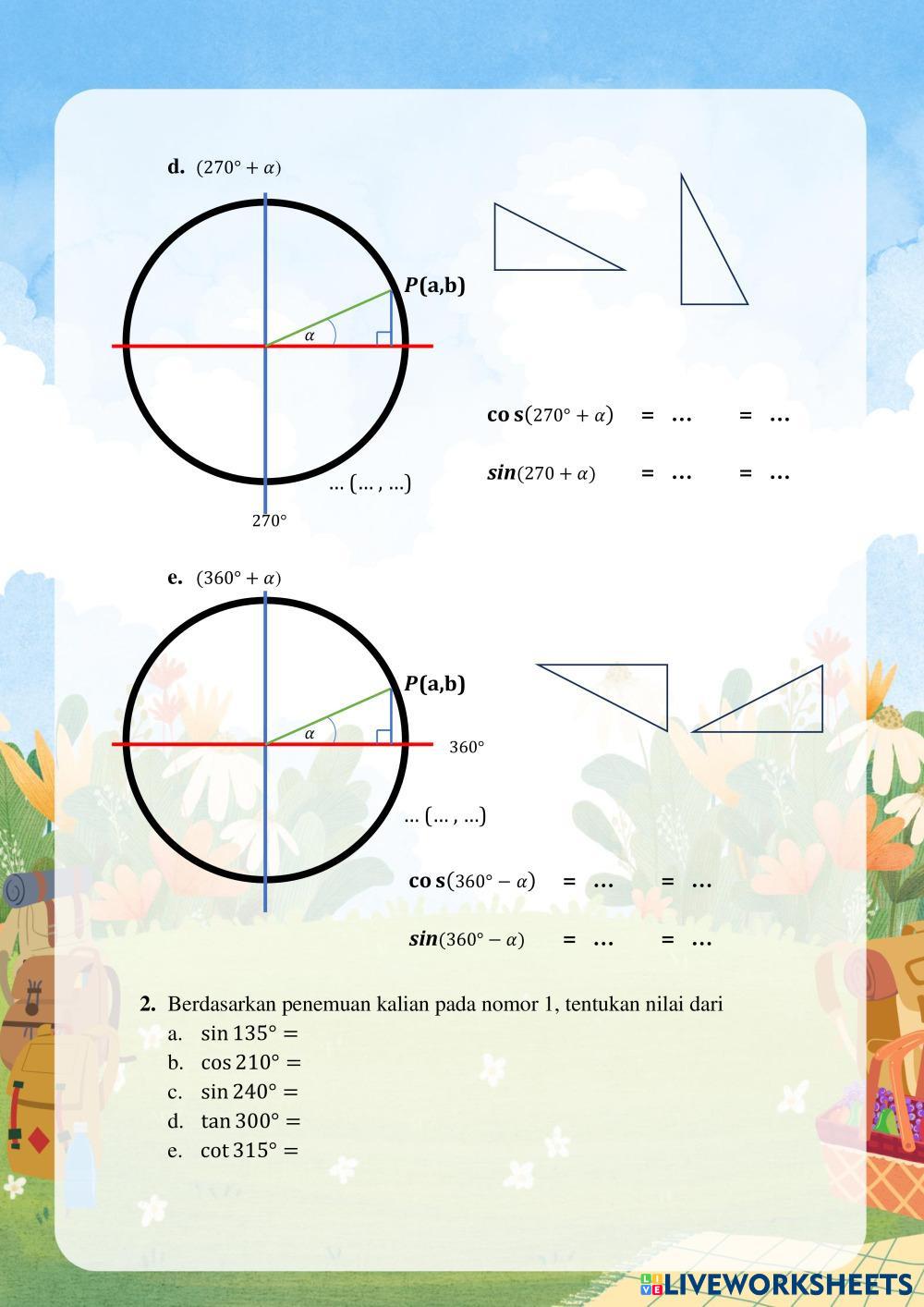 d. $(270° + \alpha)$

$P$(a,b)

$\alpha$

… (… , …)

270°

$\cos(270° + \alpha)$ = … = …

$\sin(270 + \alpha)$ = … = …

e. $(360° + \alpha)$

$P$(a,b)

$\alpha$

360°

… (… , …)

$\cos(360° - \alpha)$ = … = …

$\sin(360° - \alpha)$ = … = …

2. Berdasarkan penemuan kalian pada nomor 1, tentukan nilai dari
a. $\sin 135° =$
b. $\cos 210° =$
c. $\sin 240° =$
d. $\tan 300° =$
e. $\cot 315° =$

LIVEWORKSHEETS